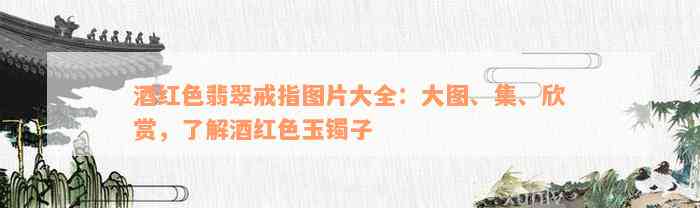 酒红色翡翠戒指图片大全：大图、集、欣赏，了解酒红色玉镯子